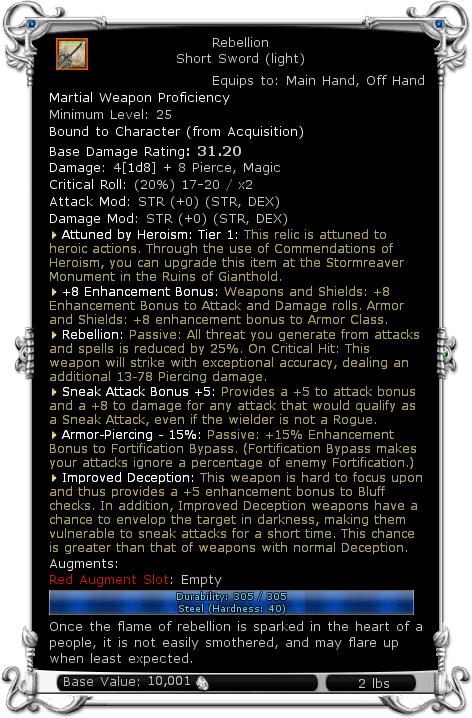 Rebellion
Short Sword (light)

Equips to: Main Hand, Off Hand

Martial Weapon Proficiency
Minimum Level: 25
Bound to Character (from Acquisition)
Base Damage Rating: 31.20
Damage: 4[1d8] + 8 Pierce, Magic
Critical Roll: (20%) 17-20 / x2
Attack Mod: STR (+0) (STR, DEX)
Damage Mod: STR (+0) (STR, DEX)

Attuned by Heroism: Tier 1: This relic is attuned to heroic actions. Through the use of Commendations of Heroism, you can upgrade this item at the Stormreaver Monument in the Ruins of Gianthold.

+8 Enhancement Bonus: Weapons and Shields: +8 Enhancement Bonus to Attack and Damage rolls. Armor and Shields: +8 enhancement bonus to Armor Class.

Rebellion: Passive: All threat you generate from attacks and spells is reduced by 25%. On Critical Hit: This weapon will strike with exceptional accuracy, dealing an additional 13-78 Piercing damage.

Sneak Attack Bonus +5: Provides a +5 to attack bonus and a +8 to damage for any attack that would qualify as a Sneak Attack, even if the wielder is not a Rogue.

Armor-Piercing - 15%: Passive: +15% Enhancement Bonus to Fortification Bypass. (Fortification Bypass makes your attacks ignore a percentage of enemy Fortification.)

Improved Deception: This weapon is hard to focus upon and thus provides a +5 enhancement bonus to Bluff checks. In addition, Improved Deception weapons have a chance to envelop the target in darkness, making them vulnerable to sneak attacks for a short time. This chance is greater than that of weapons with normal Deception.

Augments:
Red Augment Slot: Empty

Durability: 305 / 305
Steel (Hardness: 40)

Once the flame of rebellion is sparked in the heart of a people, it is not easily smothered, and may flare up when least expected.

Base Value: 10,001
2 lbs